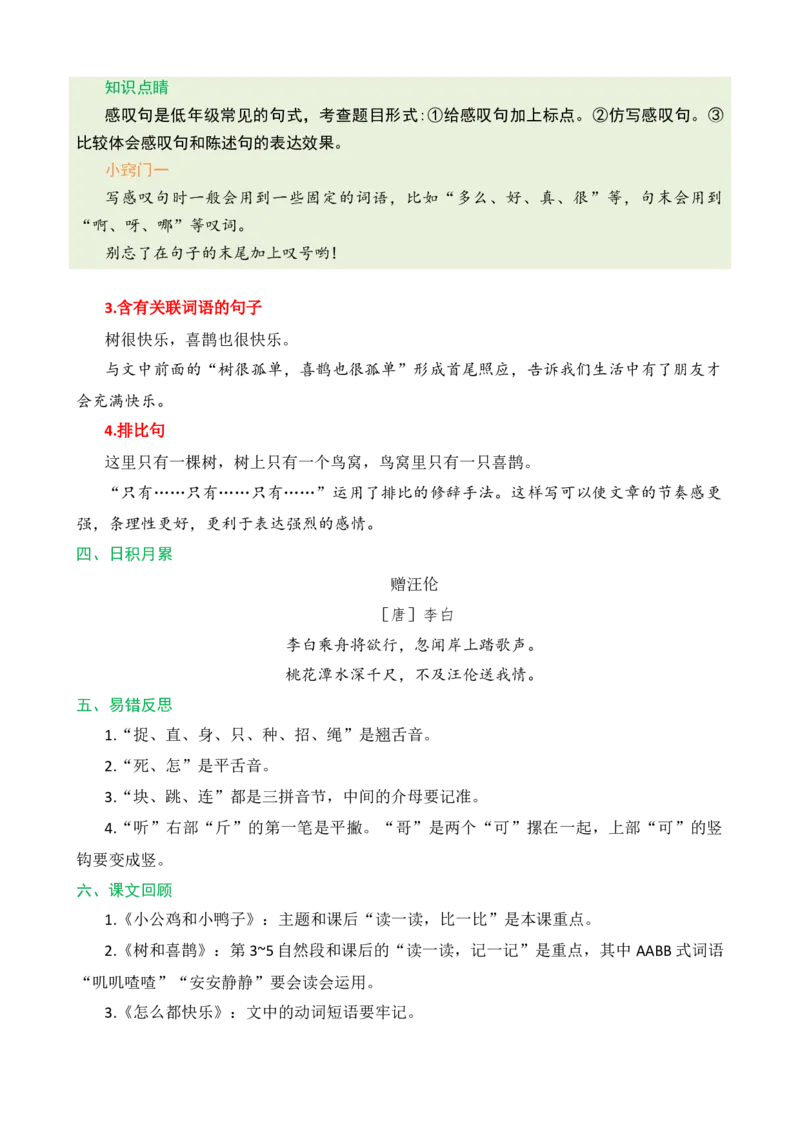 知识点睛

感叹句是低年级常见的句式，考查题目形式：①给感叹句加上标点。②仿写感叹句。③比较体会感叹句和陈述句的表达效果。

小窍门一

写感叹句时一般会用到一些固定的词语，比如“多么、好、真、很”等，句末会用到“啊、呀、哪”等叹词。

别忘了在句子的末尾加上叹号哟！

3.含有关联词语的句子

树很快乐，喜鹊也很快乐。

与文中前面的“树很孤单，喜鹊也很孤单”形成首尾照应，告诉我们生活中有了朋友才会充满快乐。

4.排比句

这里只有一棵树，树上只有一个鸟窝，鸟窝里只有一只喜鹊。

“只有……只有……只有……”运用了排比的修辞手法。这样写可以使文章的节奏感更强，条理性更好，更利于表达强烈的感情。

四、日积月累

赠汪伦

［唐］李白

李白乘舟将欲行，忽闻岸上踏歌声。

桃花潭水深千尺，不及汪伦送我情。

五、易错反思

1.“捉、直、身、只、种、招、绳”是翘舌音。

2.“死、怎”是平舌音。

3.“块、跳、连”都是三拼音节，中间的介母要记准。

4.“听”右部“斤”的第一笔是平撇。“哥”是两个“可”摞在一起，上部“可”的竖钩要变成竖。

六、课文回顾

1.《小公鸡和小鸭子》：主题和课后“读一读，比一比”是本课重点。

2.《树和喜鹊》：第 3~5 自然段和课后的“读一读，记一记”是重点，其中 AABB 式词语“叽叽喳喳”“安安静静”要会读会运用。

3.《怎么都快乐》：文中的动词短语要牢记。